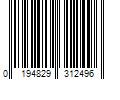 0 194829 312496